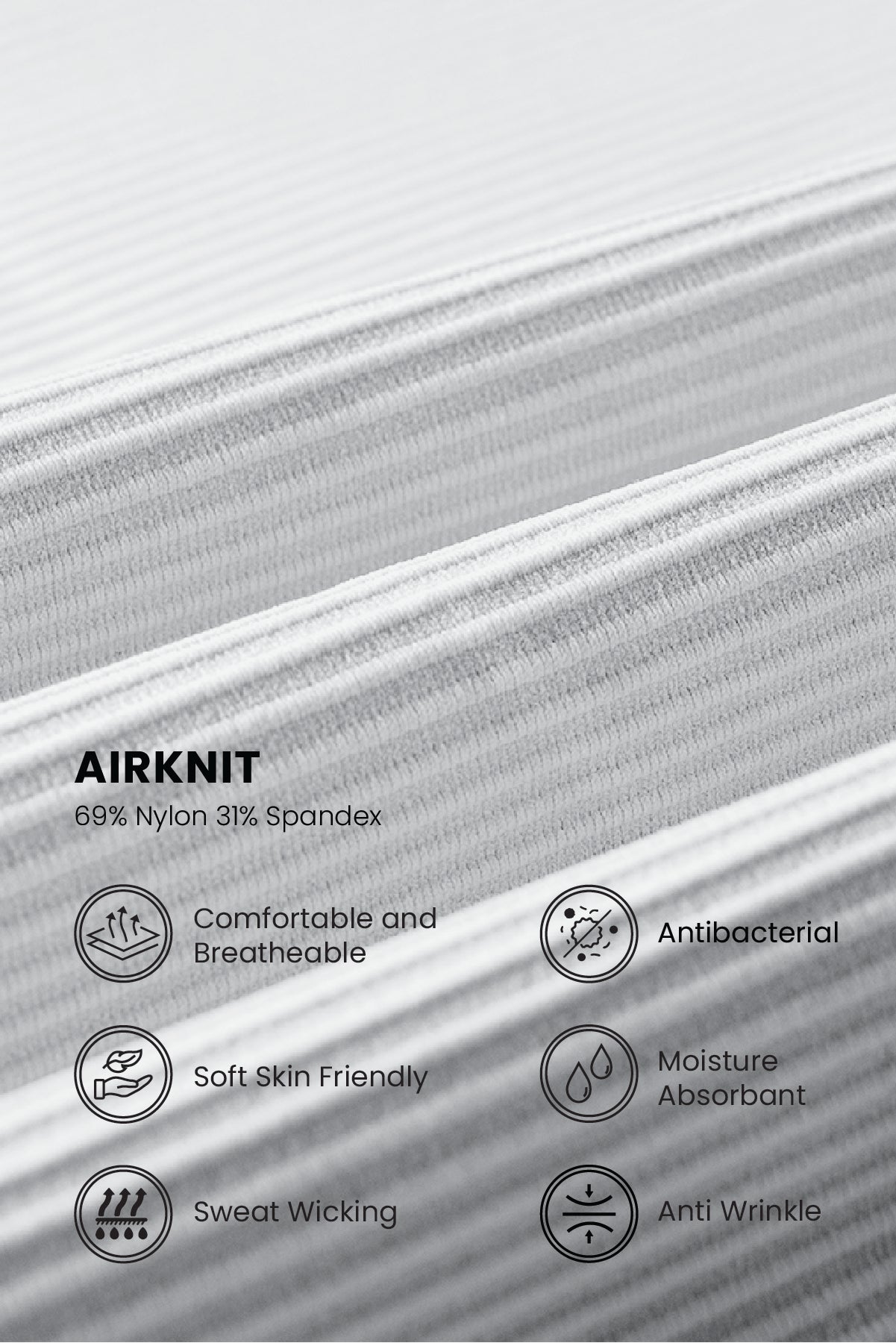 AIRKNIT

69% Nylon 31% Spandex

Comfortable and Breatheable

Soft Skin Friendly

Sweat Wicking

Antibacterial

Moisture Absorbant

Anti Wrinkle